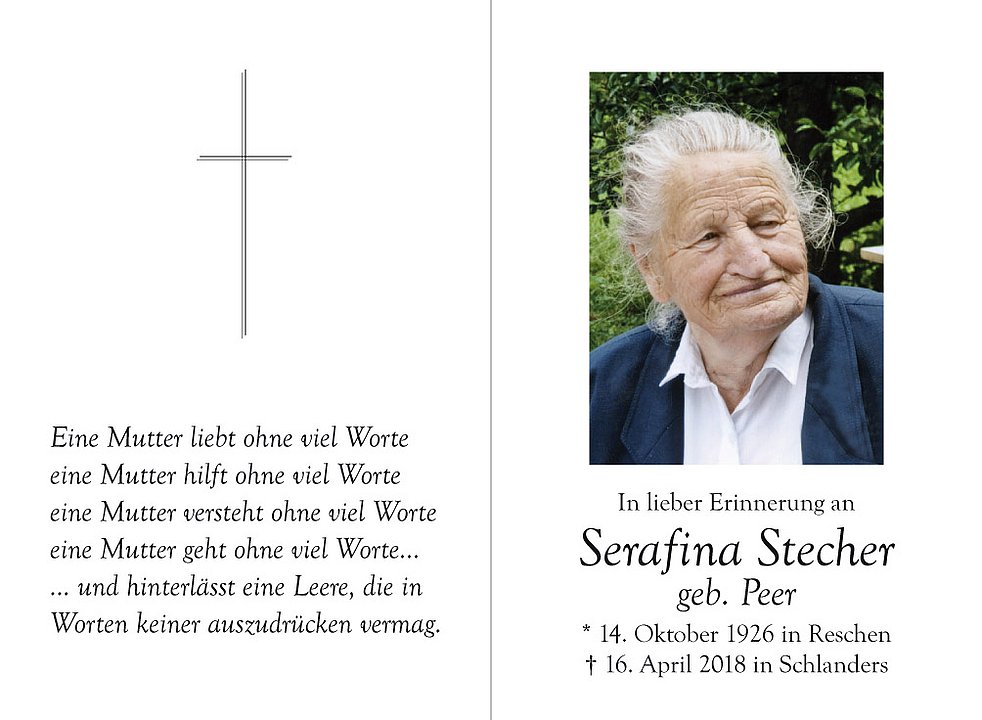 Eine Mutter liebt ohne viel Worte
eine Mutter hilft ohne viel Worte
eine Mutter versteht ohne viel Worte
eine Mutter geht ohne viel Worte...
... und hinterlässt eine Leere, die in Worten keiner auszudrücken vermag.

In lieber Erinnerung an

Serafina Stecher
geb. Peer

* 14. Oktober 1926 in Reschen
† 16. April 2018 in Schlanders